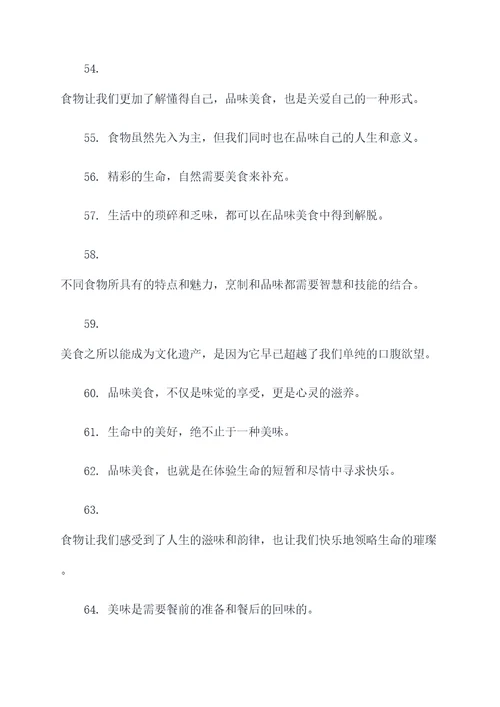 54.

食物让我们更加了解懂得自己，品味美食，也是关爱自己的一种形式。

55. 食物虽然先入为主，但我们同时也在品味自己的人生和意义。

56. 精彩的生命，自然需要美食来补充。

57. 生活中的琐碎和乏味，都可以在品味美食中得到解脱。

58.

不同食物所具有的特点和魅力，烹制和品味都需要智慧和技能的结合。

59.

美食之所以能成为文化遗产，是因为它早已超越了我们单纯的口腹欲望。

60. 品味美食，不仅是味觉的享受，更是心灵的滋养。

61. 生命中的美好，绝不止于一种美味。

62. 品味美食，也就是在体验生命的短暂和尽情中寻求快乐。

63.

食物让我们感受到了人生的滋味和韵律，也让我们快乐地领略生命的璀璨。

64. 美味是需要餐前的准备和餐后的回味的。